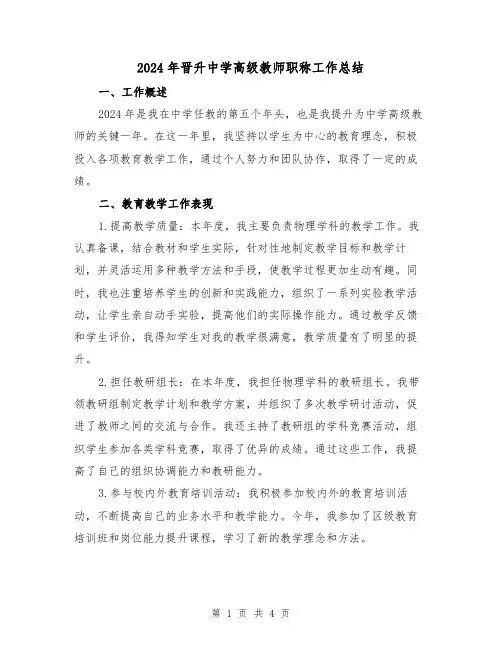 2024年晋升中学高级教师职称工作总结

一、工作概述

2024年是我在中学任教的第五个年头，也是我提升为中学高级教师的关键一年。在这一年里，我坚持以学生为中心的教育理念，积极投入各项教育教学工作，通过个人努力和团队协作，取得了一定的成绩。

二、教育教学工作表现

1.提高教学质量：本年度，我主要负责物理学科的教学工作。我认真备课，结合教材和学生实际，针对性地制定教学目标和教学计划，并灵活运用多种教学方法和手段，使教学过程更加生动有趣。同时，我也注重培养学生的创新和实践能力，组织了一系列实验教学活动，让学生亲自动手实验，提高他们的实际操作能力。通过教学反馈和学生评价，我得知学生对我的教学很满意，教学质量有了明显的提升。

2.担任教研组长：在本年度，我担任物理学科的教研组长。我带领教研组制定教学计划和教学方案，并组织了多次教学研讨活动，促进了教师之间的交流与合作。我还主持了教研组的学科竞赛活动，组织学生参加各类学科竞赛，取得了优异的成绩。通过这些工作，我提高了自己的组织协调能力和教研能力。

3.参与校内外教育培训活动：我积极参加校内外的教育培训活动，不断提高自己的业务水平和教学能力。今年，我参加了区级教育培训班和岗位能力提升课程，学习了新的教学理念和方法。

第 1 页 共 4 页